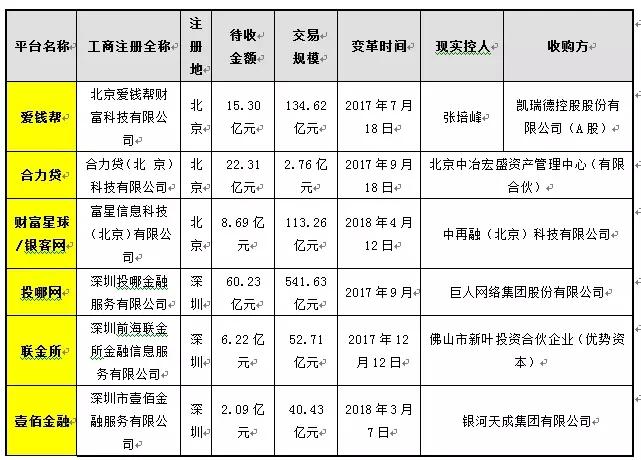 | 平台名称 | 工商注册全称 | 注册地 | 待收金额 | 交易规模 | 变革时间 | 现实控人 | 收购方 |
|---|---|---|---|---|---|---|---|
| 爱钱帮 | 北京爱钱帮财富科技有限公司 | 北京 | 15.30亿元 | 134.62亿元 | 2017年7月18日 | 张培峰 | 凯瑞德控股股份有限公司（A股） |
| 合力贷 | 合力贷（北京）科技有限公司 | 北京 | 22.31亿元 | 2.76亿元 | 2017年9月18日 | 北京中冶宏盛资产管理中心（有限合伙） | |
| 财富星球/银客网 | 富星信息科技（北京）有限公司 | 北京 | 8.69亿元 | 113.26亿元 | 2018年4月12日 | 中再融（北京）科技有限公司 | |
| 投哪网 | 深圳投哪金融服务有限公司 | 深圳 | 60.23亿元 | 541.63亿元 | 2017年9月 | 巨人网络集团股份有限公司 | |
| 联金所 | 深圳前海联金所金融信息服务有限公司 | 深圳 | 6.22亿元 | 52.71亿元 | 2017年12月12日 | 佛山市新叶投资合伙企业（优势资本） | |
| 壹佰金融 | 深圳市壹佰金融服务有限公司 | 深圳 | 2.09亿元 | 40.43亿元 | 2018年3月7日 | 银河天成集团有限公司 | |